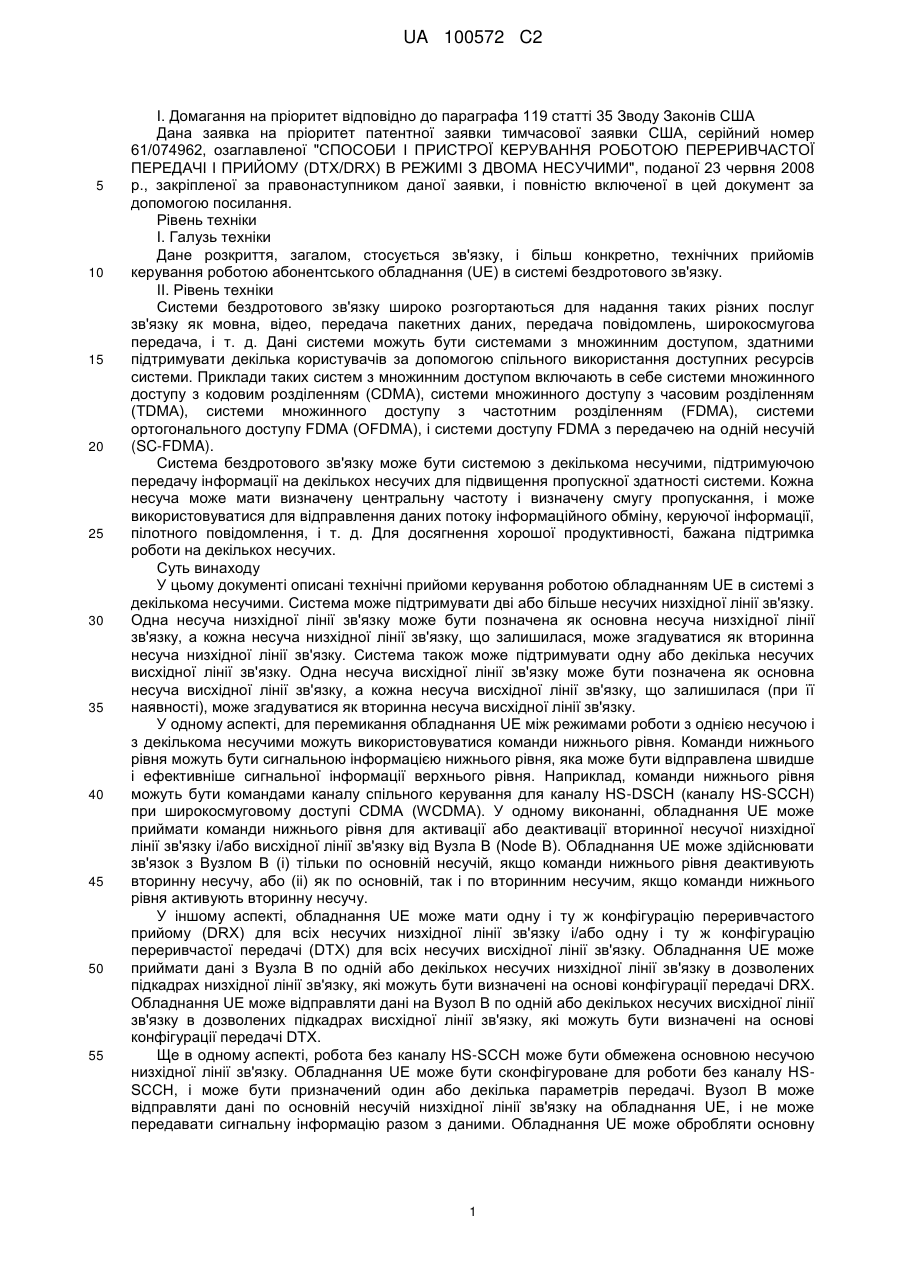 UA 100572 C2

I. Домагання на пріоритет відповідно до параграфа 119 статті 35 Зводу Законів США

Дана заявка на пріоритет патентної заявки тимчасової заявки США, серійний номер 61/074962, озаглавленої "СПОСОБИ І ПРИСТРОЇ КЕРУВАННЯ РОБОТОЮ ПЕРЕРИВЧАСТОЇ ПЕРЕДАЧІ І ПРИЙОМУ (DTX/DRX) В РЕЖИМІ З ДВОМА НЕСУЧИМИ", поданої 23 червня 2008 р., закріпленої за правонаступником даної заявки, і повністю включеної в цей документ за допомогою посилання.

5

Рівень техніки

I. Галузь техніки

Дане розкриття, загалом, стосується зв'язку, і більш конкретно, технічних прийомів керування роботою абонентського обладнання (UE) в системі бездротового зв'язку.

10

II. Рівень техніки

Системи бездротового зв'язку широко розгортаються для надання таких різних послуг зв'язку як мовна, відео, передача пакетних даних, передача повідомлень, широкосмугова передача, і т. д. Дані системи можуть бути системами з множинним доступом, здатними підтримувати декілька користувачів за допомогою спільного використання доступних ресурсів системи. Приклади таких систем з множинним доступом включають в себе системи множинного доступу з кодовим розділенням (CDMA), системи множинного доступу з часовим розділенням (TDMA), системи множинного доступу з частотним розділенням (FDMA), системи ортогонального доступу FDMA (OFDMA), і системи доступу FDMA з передачею на одній несучій (SC-FDMA).

15

20

Система бездротового зв'язку може бути системою з декількома несучими, підтримуючою передачу інформації на декількох несучих для підвищення пропускної здатності системи. Кожна несуча може мати визначену центральну частоту і визначену смугу пропускання, і може використовуватися для відправлення даних потоку інформаційного обміну, керуючої інформації, пілотного повідомлення, і т. д. Для досягнення хорошої продуктивності, бажана підтримка роботи на декількох несучих.

25

Суть винаходу

У цьому документі описані технічні прийоми керування роботою обладнанням UE в системі з декількома несучими. Система може підтримувати дві або більше несучих низхідної лінії зв'язку. Одна несуча низхідної лінії зв'язку може бути позначена як основна несуча низхідної лінії зв'язку, а кожна несуча низхідної лінії зв'язку, що залишилася, може згадуватися як вторинна несуча низхідної лінії зв'язку. Система також може підтримувати одну або декілька несучих висхідної лінії зв'язку. Одна несуча висхідної лінії зв'язку може бути позначена як основна несуча висхідної лінії зв'язку, а кожна несуча висхідної лінії зв'язку, що залишилася (при її наявності), може згадуватися як вторинна несуча висхідної лінії зв'язку.

30

35

У одному аспекті, для перемикання обладнання UE між режимами роботи з однією несучою і з декількома несучими можуть використовуватися команди нижнього рівня. Команди нижнього рівня можуть бути сигнальною інформацією нижнього рівня, яка може бути відправлена швидше і ефективніше сигнальної інформації верхнього рівня. Наприклад, команди нижнього рівня можуть бути командами каналу спільного керування для каналу HS-DSCH (каналу HS-SCCH) при широкосмуговому доступі CDMA (WCDMA). У одному виконанні, обладнання UE може приймати команди нижнього рівня для активації або деактивації вторинної несучої низхідної лінії зв'язку і/або висхідної лінії зв'язку від Вузла В (Node B). Обладнання UE може здійснювати зв'язок з Вузлом В (і) тільки по основній несучій, якщо команди нижнього рівня деактивують вторинну несучу, або (ii) як по основній, так і по вторинним несучим, якщо команди нижнього рівня активують вторинну несучу.

40

45

У іншому аспекті, обладнання UE може мати одну і ту ж конфігурацію переривчастого прийому (DRX) для всіх несучих низхідної лінії зв'язку і/або одну і ту ж конфігурацію переривчастої передачі (DTX) для всіх несучих висхідної лінії зв'язку. Обладнання UE може приймати дані з Вузла В по одній або декількох несучих низхідної лінії зв'язку в дозволених підкадрах низхідної лінії зв'язку, які можуть бути визначені на основі конфігурації передачі DRX. Обладнання UE може відправляти дані на Вузол В по одній або декількох несучих висхідної лінії зв'язку в дозволених підкадрах висхідної лінії зв'язку, які можуть бути визначені на основі конфігурації передачі DTX.

50

55

Ще в одному аспекті, робота без каналу HS-SCCH може бути обмежена основною несучою низхідної лінії зв'язку. Обладнання UE може бути сконфігуроване для роботи без каналу HS-SCCH, і може бути призначений один або декілька параметрів передачі. Вузол В може відправляти дані по основній несучій низхідної лінії зв'язку на обладнання UE, і не може передавати сигнальну інформацію разом з даними. Обладнання UE може обробляти основну

1